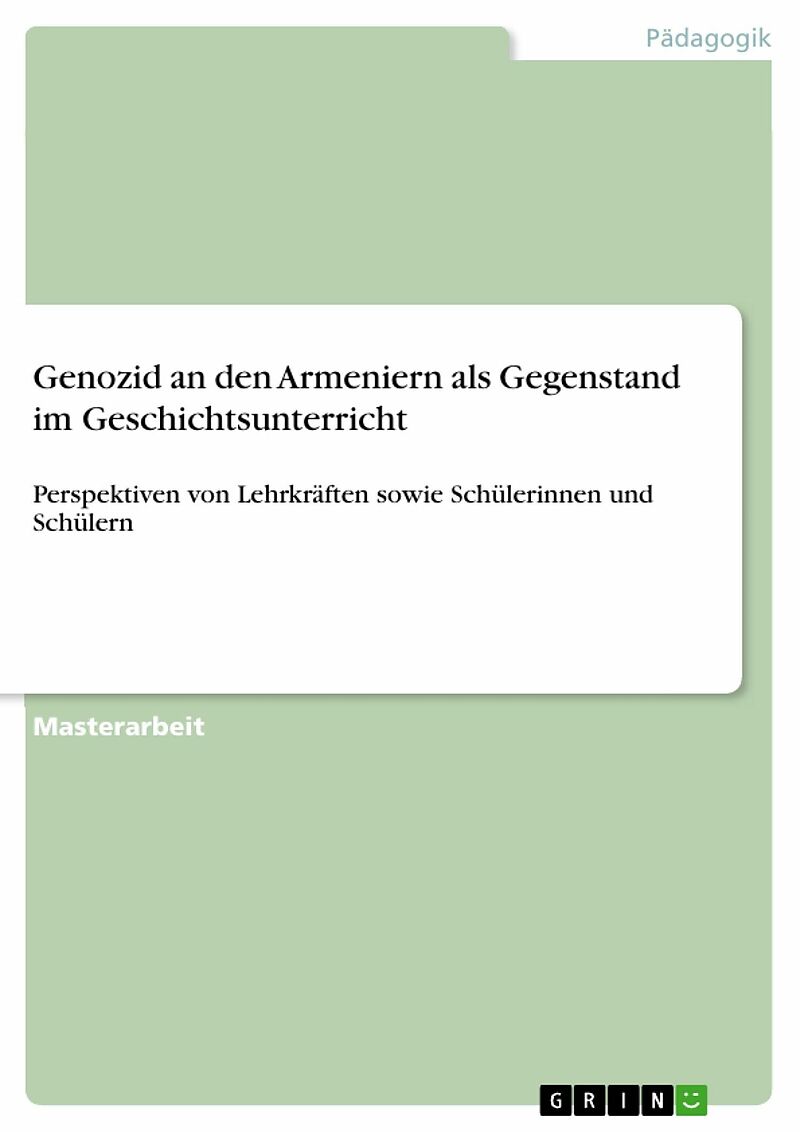 Pädagogik

Genozid an den Armeniern als Gegenstand im Geschichtsunterricht

Perspektiven von Lehrkräften sowie Schülerinnen und Schülern

Masterarbeit

GRIN